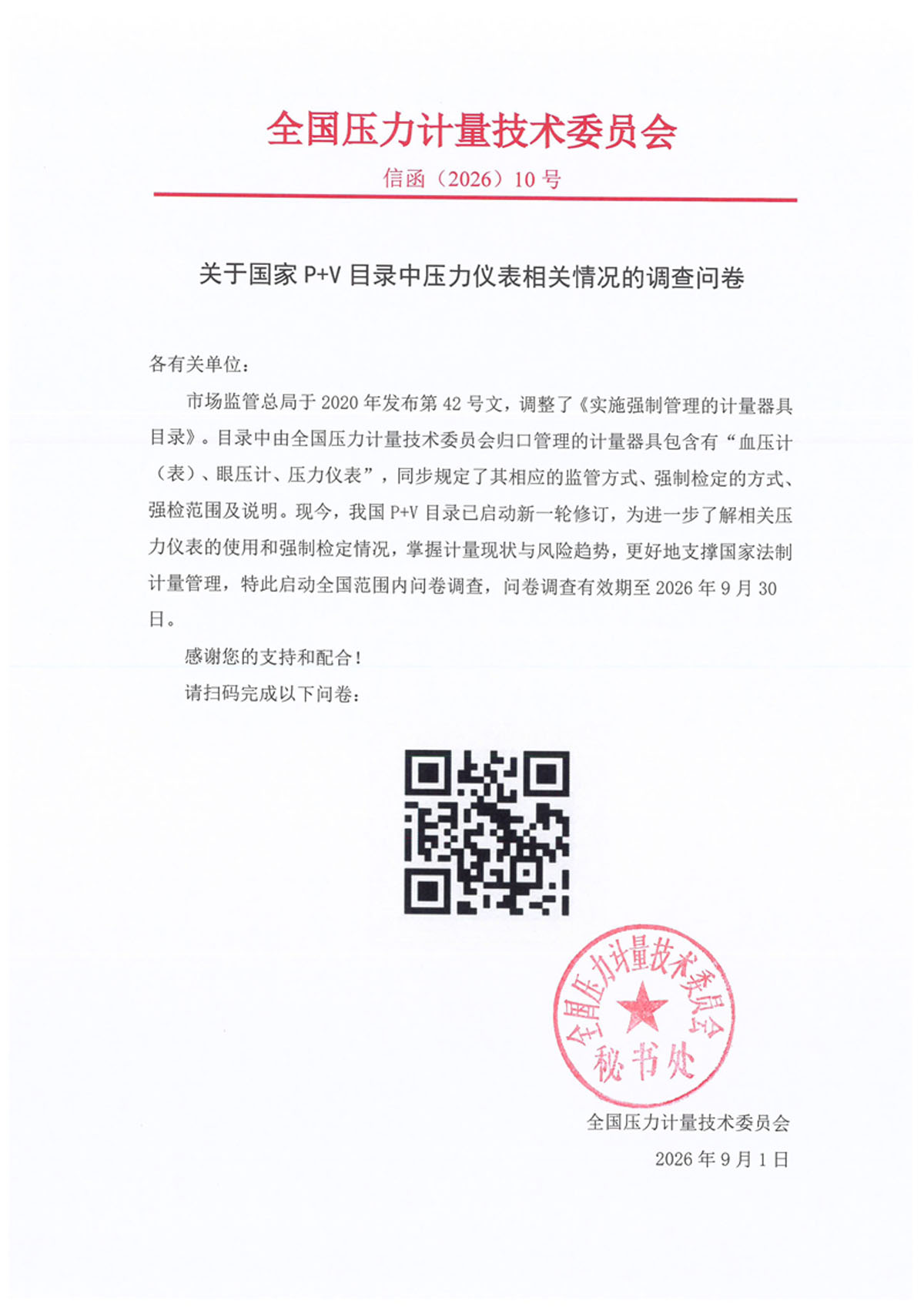 全国压力计量技术委员会

信函（2026）10 号

关于国家 P+V 目录中压力仪表相关情况的调查问卷

各有关单位：

市场监管总局于 2020 年发布第 42 号文，调整了《实施强制管理的计量器具目录》。目录中由全国压力计量技术委员会归口管理的计量器具包含有“血压计（表）、眼压计、压力仪表”，同步规定了其相应的监管方式、强制检定的方式、强检范围及说明。现今，我国 P+V 目录已启动新一轮修订，为进一步了解相关压力仪表的使用和强制检定情况，掌握计量现状与风险趋势，更好地支撑国家法制计量管理，特此启动全国范围内问卷调查，问卷调查有效期至 2026 年 9 月 30 日。

感谢您的支持和配合！

请扫码完成以下问卷：

全国压力计量技术委员会 秘书处

全国压力计量技术委员会

2026 年 9 月 1 日